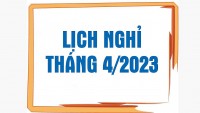 LỊCH NGHỈ
THÁNG 4/2023